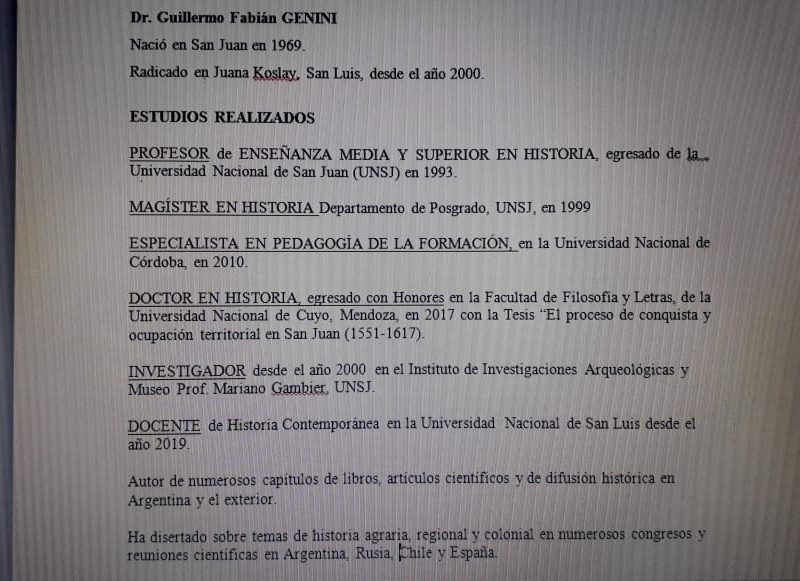 Dr. Guillermo Fabián GENINI

Nació en San Juan en 1969.

Radicado en Juana Koslay, San Luis, desde el año 2000.

ESTUDIOS REALIZADOS

PROFESOR de ENSEÑANZA MEDIA Y SUPERIOR EN HISTORIA, egresado de la Universidad Nacional de San Juan (UNSJ) en 1993.

MAGÍSTER EN HISTORIA Departamento de Posgrado, UNSJ, en 1999

ESPECIALISTA EN PEDAGOGÍA DE LA FORMACIÓN, en la Universidad Nacional de Córdoba, en 2010.

DOCTOR EN HISTORIA, egresado con Honores en la Facultad de Filosofía y Letras, de la Universidad Nacional de Cuyo, Mendoza, en 2017 con la Tesis "El proceso de conquista y ocupación territorial en San Juan (1551-1617).

INVESTIGADOR desde el año 2000 en el Instituto de Investigaciones Arqueológicas y Museo Prof. Mariano Gambier, UNSJ.

DOCENTE de Historia Contemporánea en la Universidad Nacional de San Luis desde el año 2019.

Autor de numerosos capítulos de libros, artículos científicos y de difusión histórica en Argentina y el exterior.

Ha disertado sobre temas de historia agraria, regional y colonial en numerosos congresos y reuniones científicas en Argentina, Rusia, Chile y España.